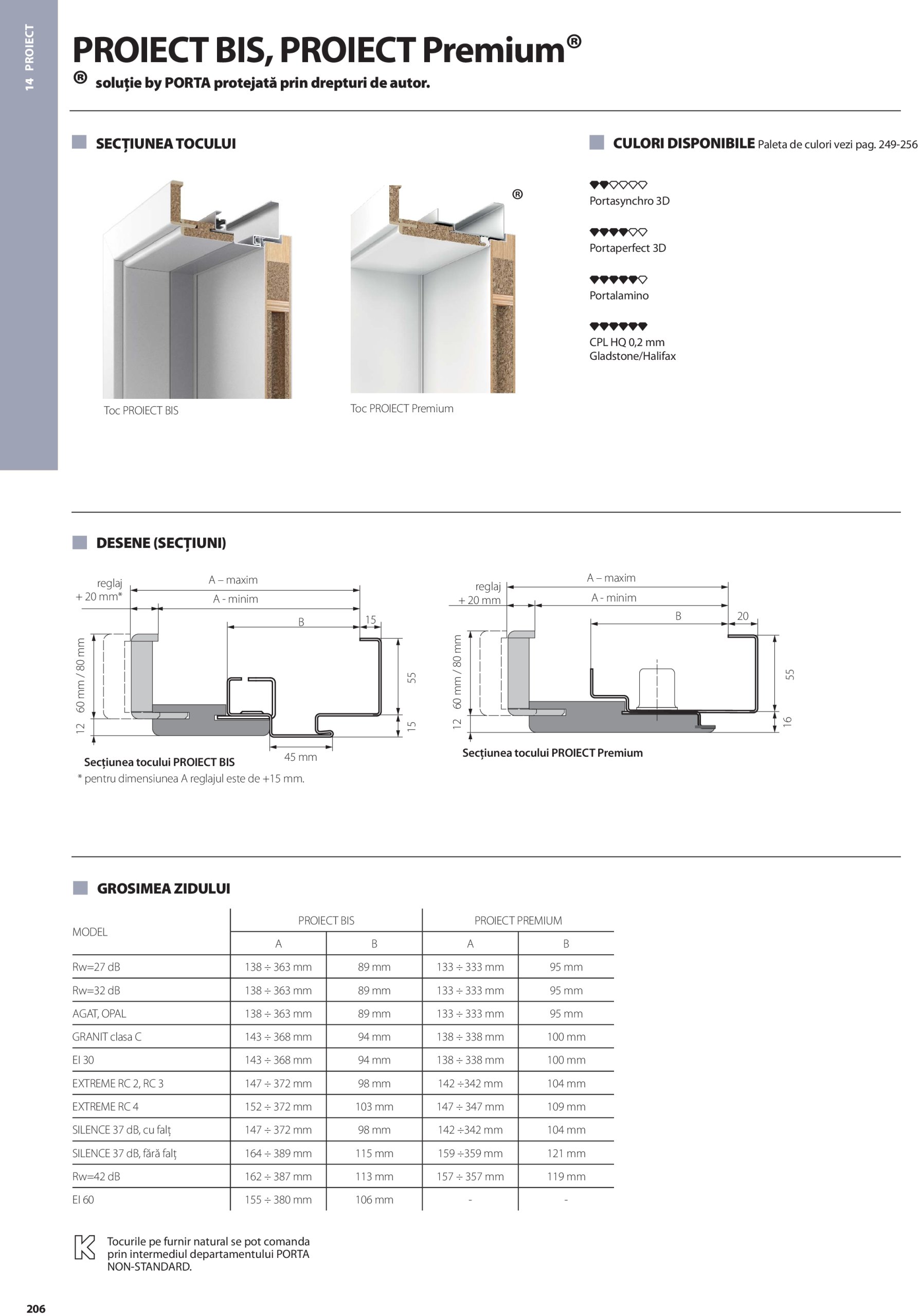 14 PROIECT

PROIECT BIS, PROIECT Premium®

® soluție by PORTA protejată prin drepturi de autor.

SECȚIUNEA TOCULUI

®

Toc PROIECT BIS

Toc PROIECT Premium

CULORI DISPONIBILE Paleta de culori vezi pag. 249-256

Portasynchro 3D

Portaperfect 3D

Portalamino

CPL HQ 0,2 mm Gladstone/Halifax

DESENE (SECȚIUNI)

reglaj + 20 mm*

A – maxim

A - minim

B

15

60 mm / 80 mm

12

55

15

45 mm

Secțiunea tocului PROIECT BIS

* pentru dimensiunea A reglajul este de +15 mm.

reglaj + 20 mm

A – maxim

A - minim

B

20

60 mm / 80 mm

12

55

16

Secțiunea tocului PROIECT Premium

GROSIMEA ZIDULUI

| MODEL | PROIECT BIS A | PROIECT BIS B | PROIECT PREMIUM A | PROIECT PREMIUM B |
|---|---|---|---|---|
| Rw=27 dB | 138 ÷ 363 mm | 89 mm | 133 ÷ 333 mm | 95 mm |
| Rw=32 dB | 138 ÷ 363 mm | 89 mm | 133 ÷ 333 mm | 95 mm |
| AGAT, OPAL | 138 ÷ 363 mm | 89 mm | 133 ÷ 333 mm | 95 mm |
| GRANIT clasa C | 143 ÷ 368 mm | 94 mm | 138 ÷ 338 mm | 100 mm |
| EI 30 | 143 ÷ 368 mm | 94 mm | 138 ÷ 338 mm | 100 mm |
| EXTREME RC 2, RC 3 | 147 ÷ 372 mm | 98 mm | 142 ÷342 mm | 104 mm |
| EXTREME RC 4 | 152 ÷ 372 mm | 103 mm | 147 ÷ 347 mm | 109 mm |
| SILENCE 37 dB, cu falț | 147 ÷ 372 mm | 98 mm | 142 ÷342 mm | 104 mm |
| SILENCE 37 dB, fără falț | 164 ÷ 389 mm | 115 mm | 159 ÷359 mm | 121 mm |
| Rw=42 dB | 162 ÷ 387 mm | 113 mm | 157 ÷ 357 mm | 119 mm |
| EI 60 | 155 ÷ 380 mm | 106 mm | - | - |

Tocurile pe furnir natural se pot comanda prin intermediul departamentului PORTA NON-STANDARD.

206